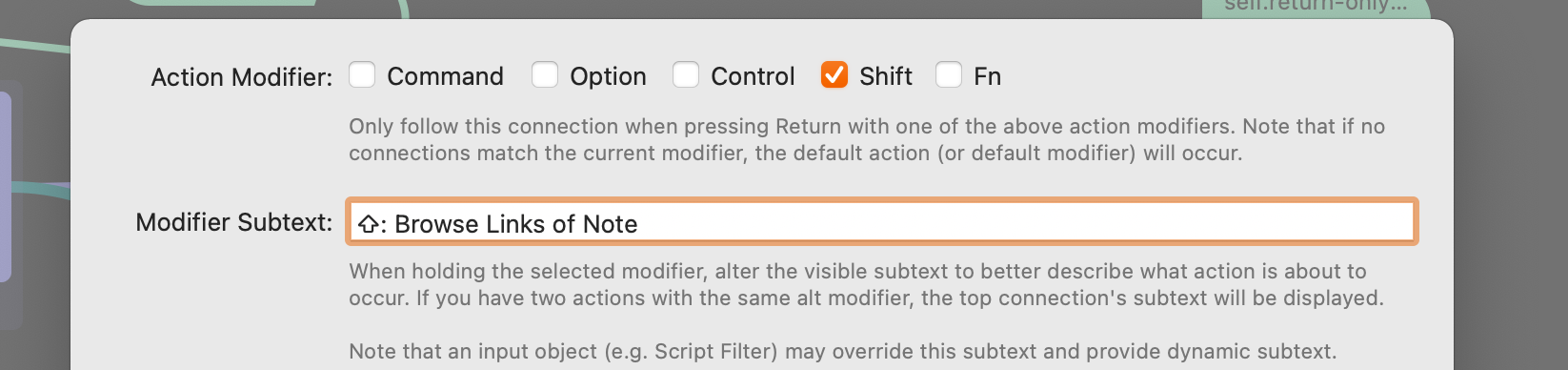 self.return-only...

Action Modifier: Command Option Control Shift Fn

Only follow this connection when pressing Return with one of the above action modifiers. Note that if no connections match the current modifier, the default action (or default modifier) will occur.

Modifier Subtext: ⇧: Browse Links of Note

When holding the selected modifier, alter the visible subtext to better describe what action is about to occur. If you have two actions with the same alt modifier, the top connection's subtext will be displayed.

Note that an input object (e.g. Script Filter) may override this subtext and provide dynamic subtext.